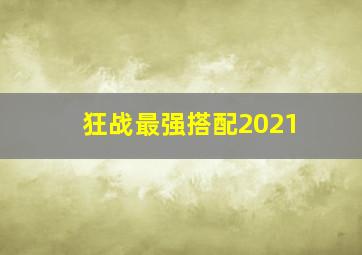 狂战最强搭配2021